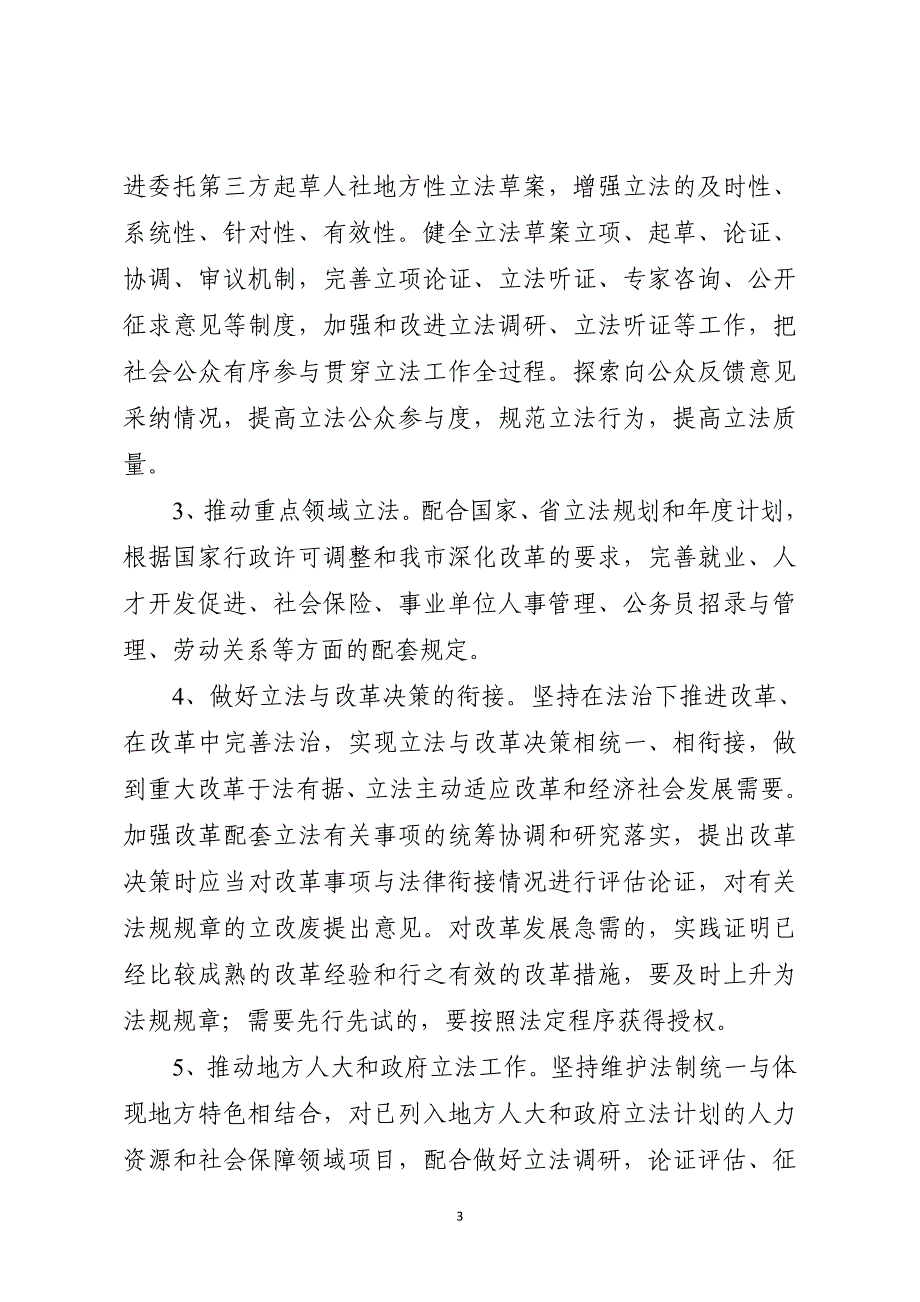 进委托第三方起草人社地方性立法草案，增强立法的及时性、系统性、针对性、有效性。健全立法草案立项、起草、论证、协调、审议机制，完善立项论证、立法听证、专家咨询、公开征求意见等制度，加强和改进立法调研、立法听证等工作，把社会公众有序参与贯穿立法工作全过程。探索向公众反馈意见采纳情况，提高立法公众参与度，规范立法行为，提高立法质量。

3、推动重点领域立法。配合国家、省立法规划和年度计划，根据国家行政许可调整和我市深化改革的要求，完善就业、人才开发促进、社会保险、事业单位人事管理、公务员招录与管理、劳动关系等方面的配套规定。

4、做好立法与改革决策的衔接。坚持在法治下推进改革、在改革中完善法治，实现立法与改革决策相统一、相衔接，做到重大改革于法有据、立法主动适应改革和经济社会发展需要。加强改革配套立法有关事项的统筹协调和研究落实，提出改革决策时应当对改革事项与法律衔接情况进行评估论证，对有关法规规章的立改废提出意见。对改革发展急需的，实践证明已经比较成熟的改革经验和行之有效的改革措施，要及时上升为法规规章；需要先行先试的，要按照法定程序获得授权。

5、推动地方人大和政府立法工作。坚持维护法制统一与体现地方特色相结合，对已列入地方人大和政府立法计划的人力资源和社会保障领域项目，配合做好立法调研，论证评估、征

3